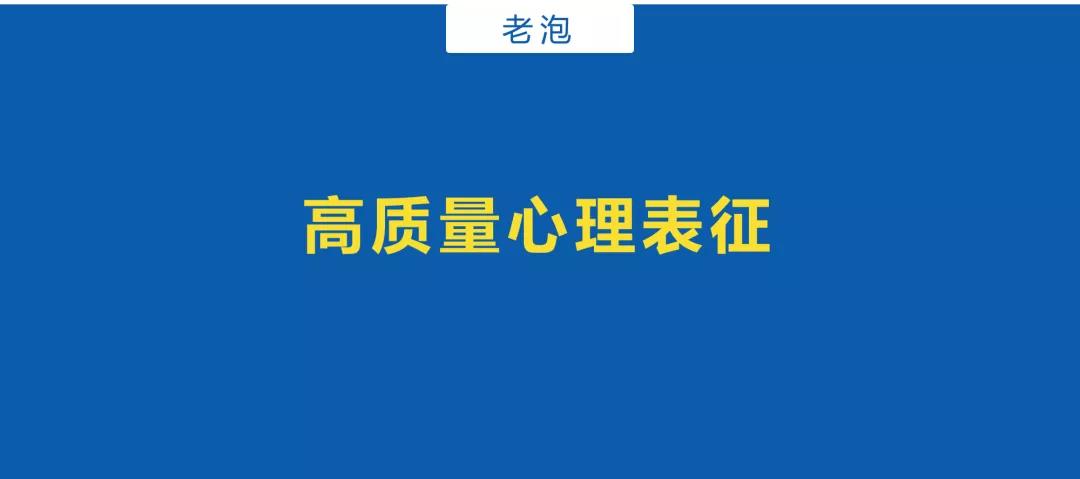 老泡

高质量心理表征